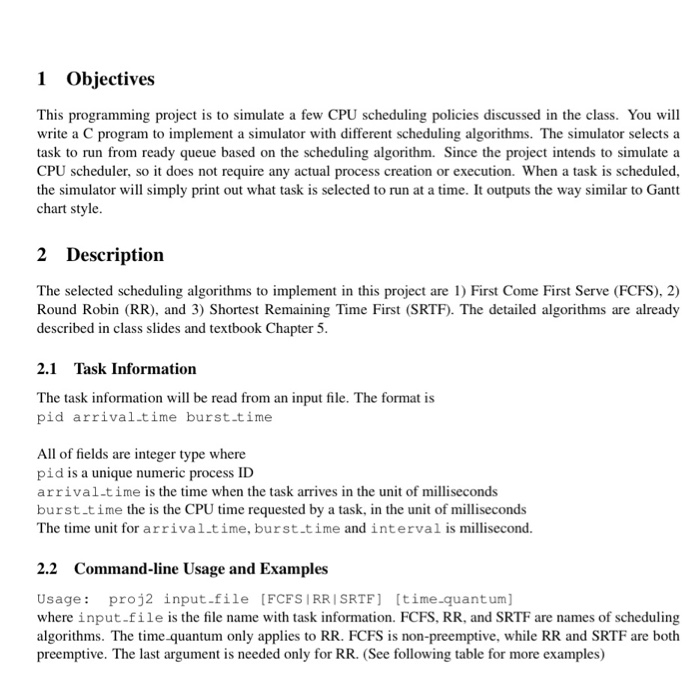 1 Objectives

This programming project is to simulate a few CPU scheduling policies discussed in the class. You will write a C program to implement a simulator with different scheduling algorithms. The simulator selects a task to run from ready queue based on the scheduling algorithm. Since the project intends to simulate a CPU scheduler, so it does not require any actual process creation or execution. When a task is scheduled, the simulator will simply print out what task is selected to run at a time. It outputs the way similar to Gantt chart style.

2 Description

The selected scheduling algorithms to implement in this project are 1) First Come First Serve (FCFS), 2) Round Robin (RR), and 3) Shortest Remaining Time First (SRTF). The detailed algorithms are already described in class slides and textbook Chapter 5.

2.1 Task Information

The task information will be read from an input file. The format is
pid arrival_time burst_time

All of fields are integer type where
pid is a unique numeric process ID
arrival_time is the time when the task arrives in the unit of milliseconds
burst_time the is the CPU time requested by a task, in the unit of milliseconds
The time unit for arrival_time, burst_time and interval is millisecond.

2.2 Command-line Usage and Examples

Usage: proj2 input_file [FCFS|RR|SRTF] [time_quantum]
where input_file is the file name with task information. FCFS, RR, and SRTF are names of scheduling algorithms. The time_quantum only applies to RR. FCFS is non-preemptive, while RR and SRTF are both preemptive. The last argument is needed only for RR. (See following table for more examples)